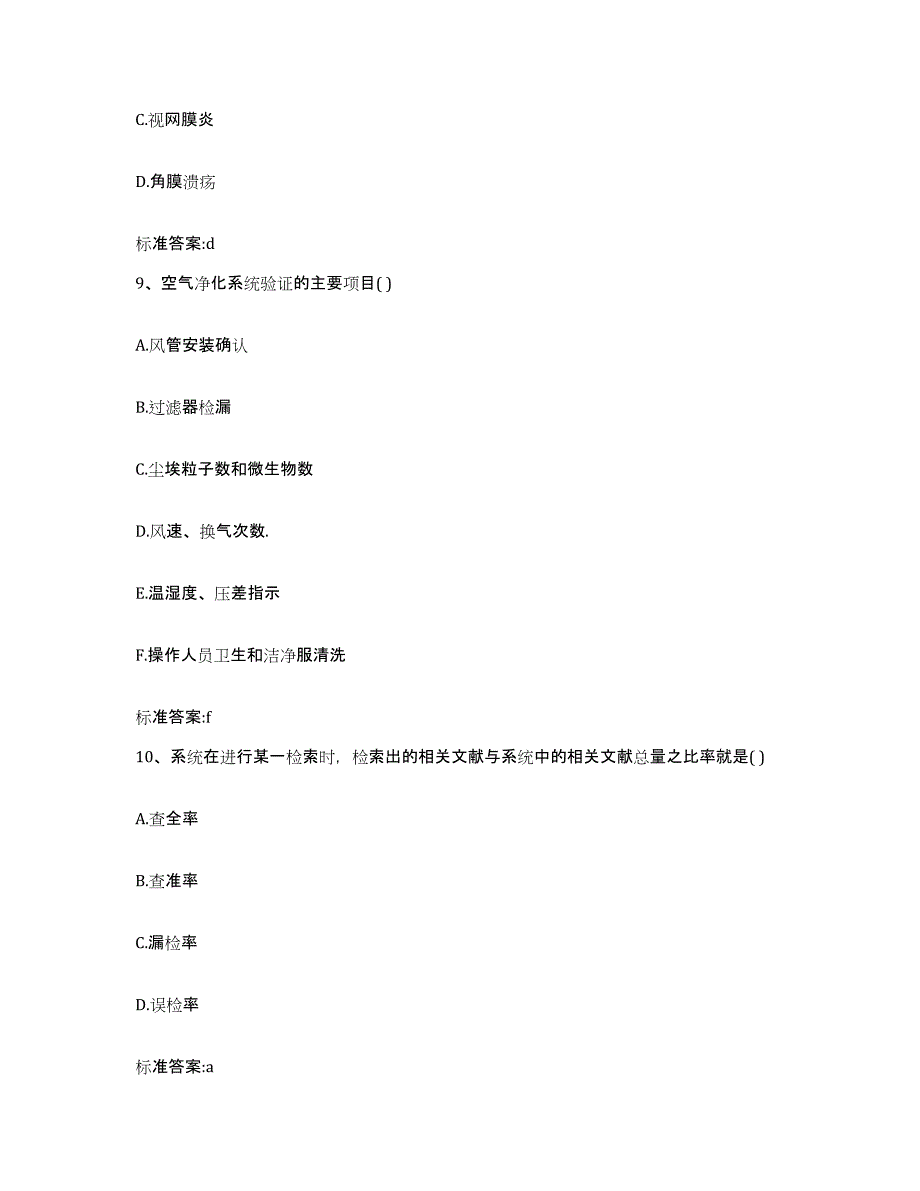 C.视网膜炎

D.角膜溃疡

标准答案:d

9、空气净化系统验证的主要项目( )

A.风管安装确认

B.过滤器检漏

C.尘埃粒子数和微生物数

D.风速、换气次数.

E.温湿度、压差指示

F.操作人员卫生和洁净服清洗

标准答案:f

10、系统在进行某一检索时，检索出的相关文献与系统中的相关文献总量之比率就是( )

A.查全率

B.查准率

C.漏检率

D.误检率

标准答案:a